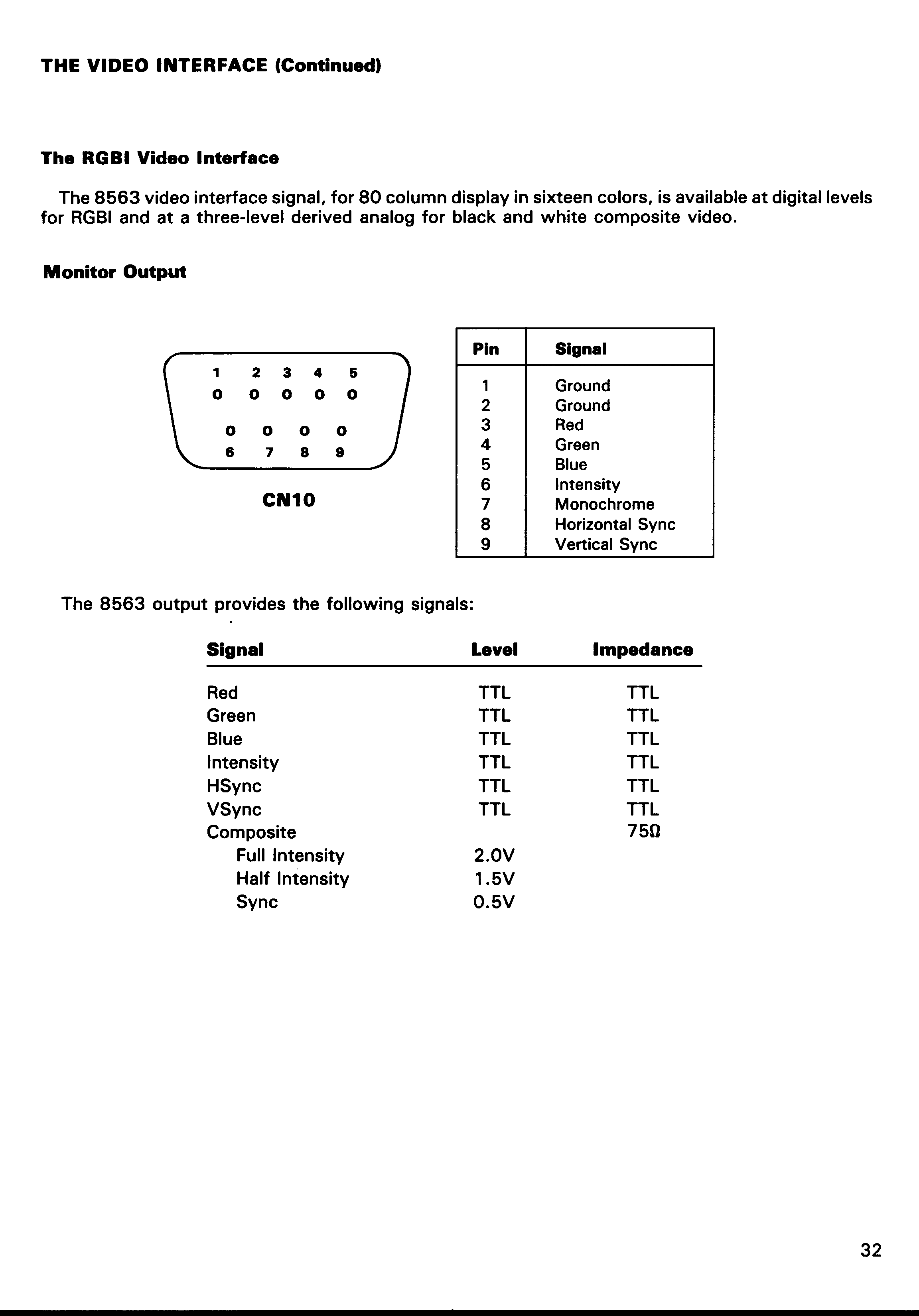 THE VIDEO INTERFACE (Continued)

The RGBI Video Interface

The 8563 video interface signal, for 80 column display in sixteen colors, is available at digital levels for RGBI and at a three-level derived analog for black and white composite video.

Monitor Output

1 2 3 4 5
o o o o o
o o o o
6 7 8 9

CN10

| Pin | Signal |
|---|---|
| 1 | Ground |
| 2 | Ground |
| 3 | Red |
| 4 | Green |
| 5 | Blue |
| 6 | Intensity |
| 7 | Monochrome |
| 8 | Horizontal Sync |
| 9 | Vertical Sync |

The 8563 output provides the following signals:

| Signal | Level | Impedance |
|---|---|---|
| Red | TTL | TTL |
| Green | TTL | TTL |
| Blue | TTL | TTL |
| Intensity | TTL | TTL |
| HSync | TTL | TTL |
| VSync | TTL | TTL |
| Composite | | 75Ω |
| Full Intensity | 2.0V | |
| Half Intensity | 1.5V | |
| Sync | 0.5V | |

32